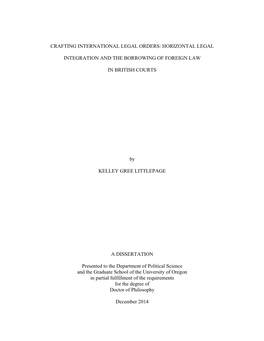 CRAFTING INTERNATIONAL LEGAL ORDERS: HORIZONTAL LEGAL INTEGRATION AND THE BORROWING OF FOREIGN LAW IN BRITISH COURTS

by

KELLEY GREE LITTLEPAGE

A DISSERTATION

Presented to the Department of Political Science
and the Graduate School of the University of Oregon
in partial fulfillment of the requirements
for the degree of
Doctor of Philosophy

December 2014